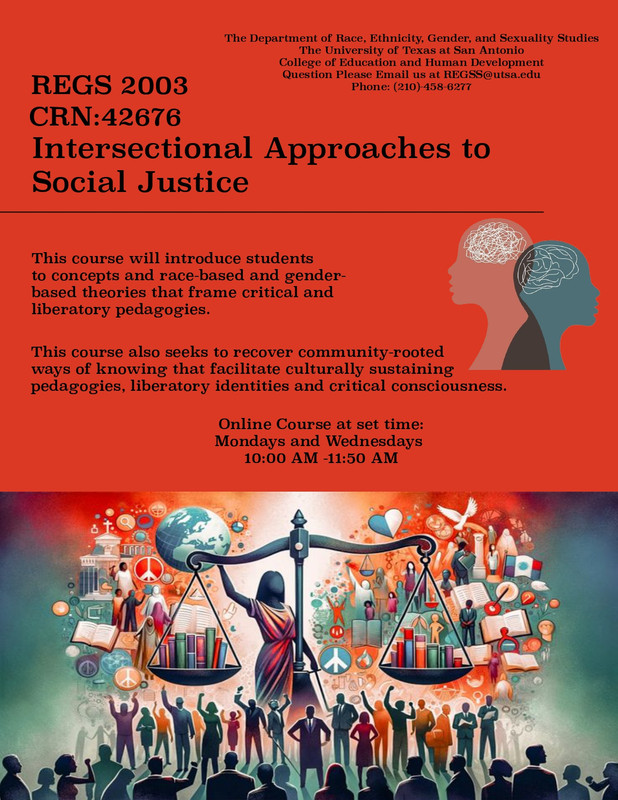 The Department of Race, Ethnicity, Gender, and Sexuality Studies
The University of Texas at San Antonio
College of Education and Human Development
Question Please Email us at REGSS@utsa.edu
Phone: (210)-458-6277

REGS 2003
CRN:42676
Intersectional Approaches to Social Justice

This course will introduce students to concepts and race-based and gender-based theories that frame critical and liberatory pedagogies.

This course also seeks to recover community-rooted ways of knowing that facilitate culturally sustaining pedagogies, liberatory identities and critical consciousness.

Online Course at set time:
Mondays and Wednesdays
10:00 AM -11:50 AM